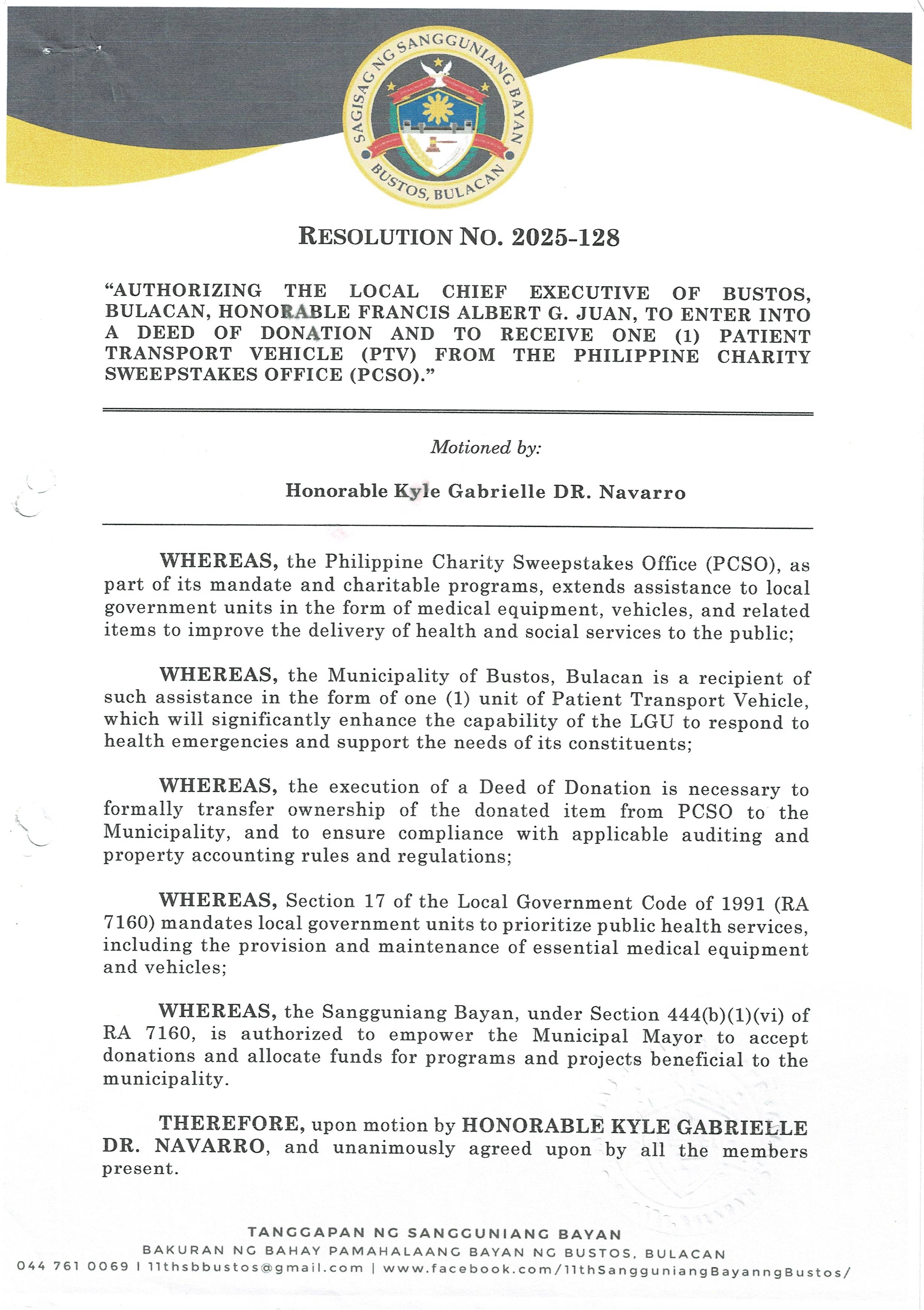 SAGISAG NG SANGGUNIANG BAYAN
BUSTOS, BULACAN

RESOLUTION NO. 2025-128

"AUTHORIZING THE LOCAL CHIEF EXECUTIVE OF BUSTOS, BULACAN, HONORABLE FRANCIS ALBERT G. JUAN, TO ENTER INTO A DEED OF DONATION AND TO RECEIVE ONE (1) PATIENT TRANSPORT VEHICLE (PTV) FROM THE PHILIPPINE CHARITY SWEEPSTAKES OFFICE (PCSO)."

Motioned by:

Honorable Kyle Gabrielle DR. Navarro

WHEREAS, the Philippine Charity Sweepstakes Office (PCSO), as part of its mandate and charitable programs, extends assistance to local government units in the form of medical equipment, vehicles, and related items to improve the delivery of health and social services to the public;

WHEREAS, the Municipality of Bustos, Bulacan is a recipient of such assistance in the form of one (1) unit of Patient Transport Vehicle, which will significantly enhance the capability of the LGU to respond to health emergencies and support the needs of its constituents;

WHEREAS, the execution of a Deed of Donation is necessary to formally transfer ownership of the donated item from PCSO to the Municipality, and to ensure compliance with applicable auditing and property accounting rules and regulations;

WHEREAS, Section 17 of the Local Government Code of 1991 (RA 7160) mandates local government units to prioritize public health services, including the provision and maintenance of essential medical equipment and vehicles;

WHEREAS, the Sangguniang Bayan, under Section 444(b)(1)(vi) of RA 7160, is authorized to empower the Municipal Mayor to accept donations and allocate funds for programs and projects beneficial to the municipality.

THEREFORE, upon motion by HONORABLE KYLE GABRIELLE DR. NAVARRO, and unanimously agreed upon by all the members present.

TANGGAPAN NG SANGGUNIANG BAYAN
BAKURAN NG BAHAY PAMAHALAANG BAYAN NG BUSTOS, BULACAN
044 761 0069 | 11thsbbustos@gmail.com | www.facebook.com/11thSangguniangBayanngBustos/